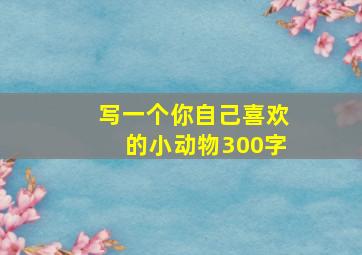 写一个你自己喜欢的小动物300字